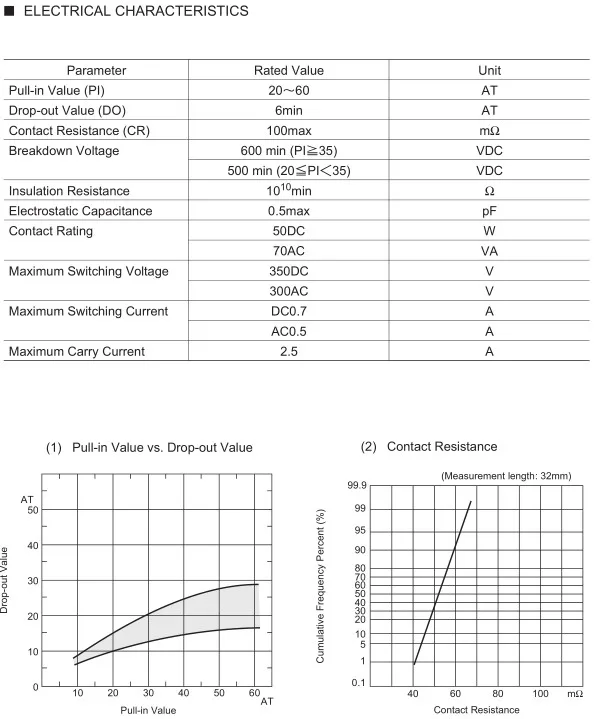 ■ ELECTRICAL CHARACTERISTICS

| Parameter | Rated Value | Unit |
|---|---|---|
| Pull-in Value (PI) | 20～60 | AT |
| Drop-out Value (DO) | 6min | AT |
| Contact Resistance (CR) | 100max | mΩ |
| Breakdown Voltage | 600 min (PI≧35) | VDC |
| | 500 min (20≦PI＜35) | VDC |
| Insulation Resistance | $10^{10}$min | Ω |
| Electrostatic Capacitance | 0.5max | pF |
| Contact Rating | 50DC | W |
| | 70AC | VA |
| Maximum Switching Voltage | 350DC | V |
| | 300AC | V |
| Maximum Switching Current | DC0.7 | A |
| | AC0.5 | A |
| Maximum Carry Current | 2.5 | A |

(1) Pull-in Value vs. Drop-out Value

AT
50
40
30
20
10
0
Drop-out Value
10 20 30 40 50 60 AT
Pull-in Value

(2) Contact Resistance

(Measurement length: 32mm)
99.9
99
95
90
80
70
60
50
40
30
20
10
5
1
0.1
Cumulative Frequency Percent (%)
40 60 80 100 mΩ
Contact Resistance